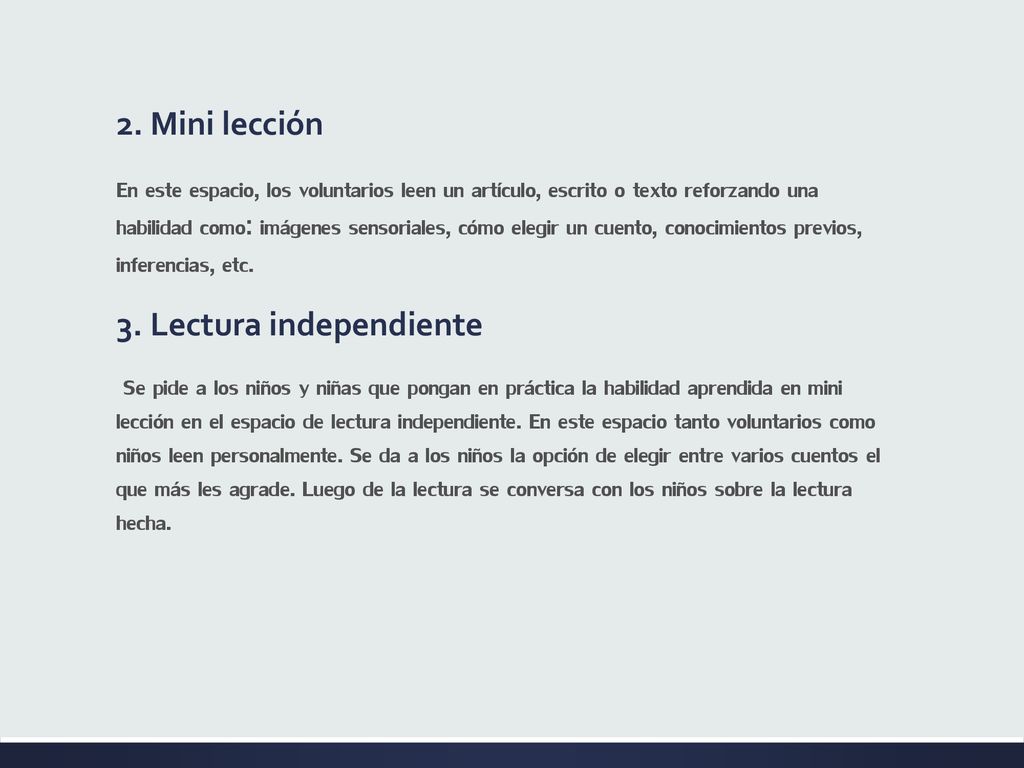 2. Mini lección

En este espacio, los voluntarios leen un artículo, escrito o texto reforzando una habilidad como: imágenes sensoriales, cómo elegir un cuento, conocimientos previos, inferencias, etc.

3. Lectura independiente

Se pide a los niños y niñas que pongan en práctica la habilidad aprendida en mini lección en el espacio de lectura independiente. En este espacio tanto voluntarios como niños leen personalmente. Se da a los niños la opción de elegir entre varios cuentos el que más les agrade. Luego de la lectura se conversa con los niños sobre la lectura hecha.